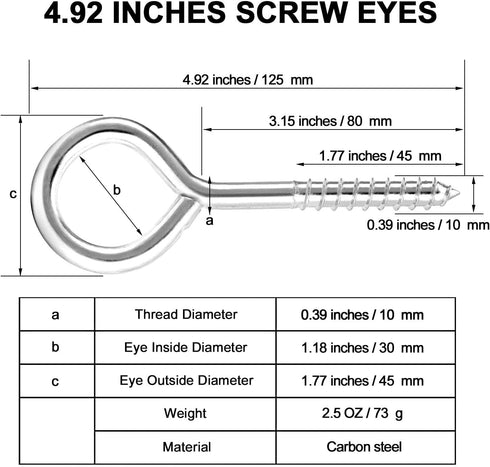 4.92 INCHES SCREW EYES

4.92 inches / 125 mm

3.15 inches / 80 mm

1.77 inches / 45 mm

c

b

a

0.39 inches / 10 mm

| a | Thread Diameter | 0.39 inches / 10 mm |
|---|---|---|
| b | Eye Inside Diameter | 1.18 inches / 30 mm |
| c | Eye Outside Diameter | 1.77 inches / 45 mm |
| | Weight | 2.5 OZ / 73 g |
| | Material | Carbon steel |